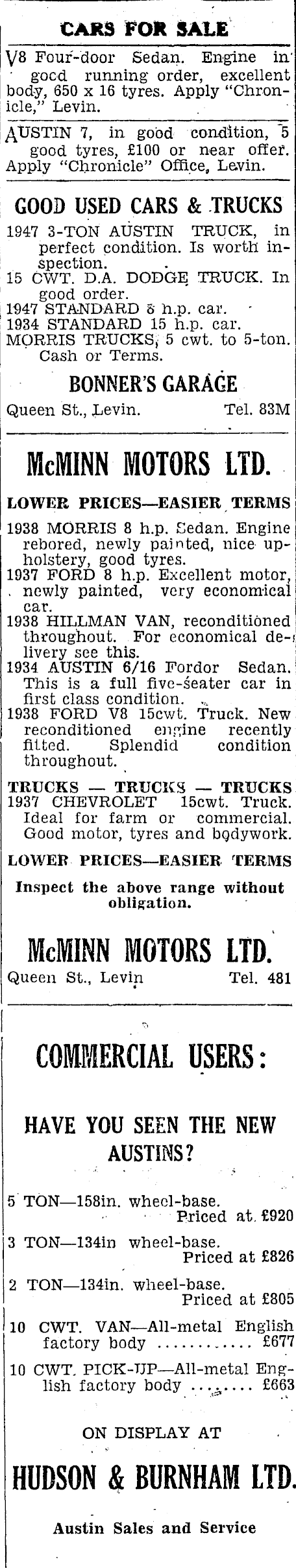 CARS FOR SALE

V8 Four-door Sedan. Engine in good running order, excellent body, 650 x 16 tyres. Apply "Chronicle," Levin.

AUSTIN 7, in good condition, 5 good tyres, £100 or near offer. Apply "Chronicle" Office, Levin.

GOOD USED CARS & TRUCKS

1947 3-TON AUSTIN TRUCK, in perfect condition. Is worth inspection.
15 CWT. D.A. DODGE TRUCK. In good order.
1947 STANDARD 8 h.p. car.
1934 STANDARD 15 h.p. car.
MORRIS TRUCKS, 5 cwt. to 5-ton. Cash or Terms.

BONNER'S GARAGE

Queen St., Levin. Tel. 83M

McMINN MOTORS LTD.

LOWER PRICES—EASIER TERMS

1938 MORRIS 8 h.p. Sedan. Engine rebored, newly painted, nice upholstery, good tyres.
1937 FORD 8 h.p. Excellent motor, newly painted, very economical car.
1938 HILLMAN VAN, reconditioned throughout. For economical delivery see this.
1934 AUSTIN 6/16 Fordor Sedan. This is a full five-seater car in first class condition.
1938 FORD V8 15cwt. Truck. New reconditioned engine recently fitted. Splendid condition throughout.

TRUCKS — TRUCKS — TRUCKS
1937 CHEVROLET 15cwt. Truck. Ideal for farm or commercial. Good motor, tyres and bodywork.

LOWER PRICES—EASIER TERMS

Inspect the above range without obligation.

McMINN MOTORS LTD.

Queen St., Levin Tel. 481

COMMERCIAL USERS:

HAVE YOU SEEN THE NEW AUSTINS?

5 TON—158in. wheel-base. Priced at £920

3 TON—134in wheel-base. Priced at £826

2 TON—134in. wheel-base. Priced at £805

10 CWT. VAN—All-metal English factory body ............ £677

10 CWT. PICK-UP—All-metal English factory body ........ £663

ON DISPLAY AT

HUDSON & BURNHAM LTD.

Austin Sales and Service